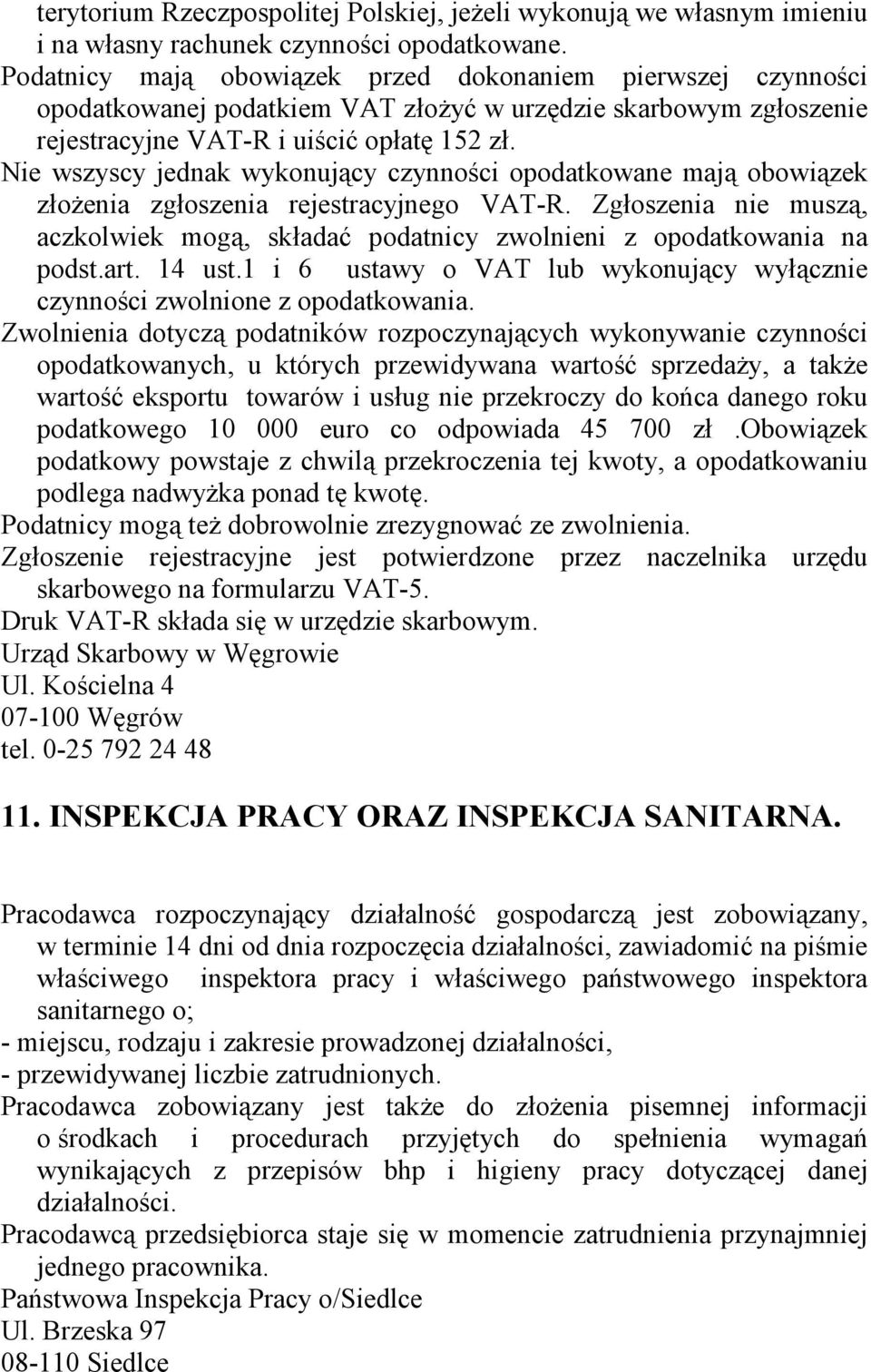 terytorium Rzeczpospolitej Polskiej, jeżeli wykonują we własnym imieniu i na własny rachunek czynności opodatkowane.
Podatnicy mają obowiązek przed dokonaniem pierwszej czynności opodatkowanej podatkiem VAT złożyć w urzędzie skarbowym zgłoszenie rejestracyjne VAT-R i uiścić opłatę 152 zł.
Nie wszyscy jednak wykonujący czynności opodatkowane mają obowiązek złożenia zgłoszenia rejestracyjnego VAT-R. Zgłoszenia nie muszą, aczkolwiek mogą, składać podatnicy zwolnieni z opodatkowania na podst.art. 14 ust.1 i 6 ustawy o VAT lub wykonujący wyłącznie czynności zwolnione z opodatkowania.
Zwolnienia dotyczą podatników rozpoczynających wykonywanie czynności opodatkowanych, u których przewidywana wartość sprzedaży, a także wartość eksportu towarów i usług nie przekroczy do końca danego roku podatkowego 10 000 euro co odpowiada 45 700 zł .Obowiązek podatkowy powstaje z chwilą przekroczenia tej kwoty, a opodatkowaniu podlega nadwyżka ponad tę kwotę.
Podatnicy mogą też dobrowolnie zrezygnować ze zwolnienia.
Zgłoszenie rejestracyjne jest potwierdzone przez naczelnika urzędu skarbowego na formularzu VAT-5.
Druk VAT-R składa się w urzędzie skarbowym.
Urząd Skarbowy w Węgrowie
Ul. Kościelna 4
07-100 Węgrów
tel. 0-25 792 24 48

11. INSPEKCJA PRACY ORAZ INSPEKCJA SANITARNA.

Pracodawca rozpoczynający działalność gospodarczą jest zobowiązany, w terminie 14 dni od dnia rozpoczęcia działalności, zawiadomić na piśmie właściwego inspektora pracy i właściwego państwowego inspektora sanitarnego o;
- miejscu, rodzaju i zakresie prowadzonej działalności,
- przewidywanej liczbie zatrudnionych.
Pracodawca zobowiązany jest także do złożenia pisemnej informacji o środkach i procedurach przyjętych do spełnienia wymagań wynikających z przepisów bhp i higieny pracy dotyczącej danej działalności.
Pracodawcą przedsiębiorca staje się w momencie zatrudnienia przynajmniej jednego pracownika.
Państwowa Inspekcja Pracy o/Siedlce
Ul. Brzeska 97
08-110 Siedlce